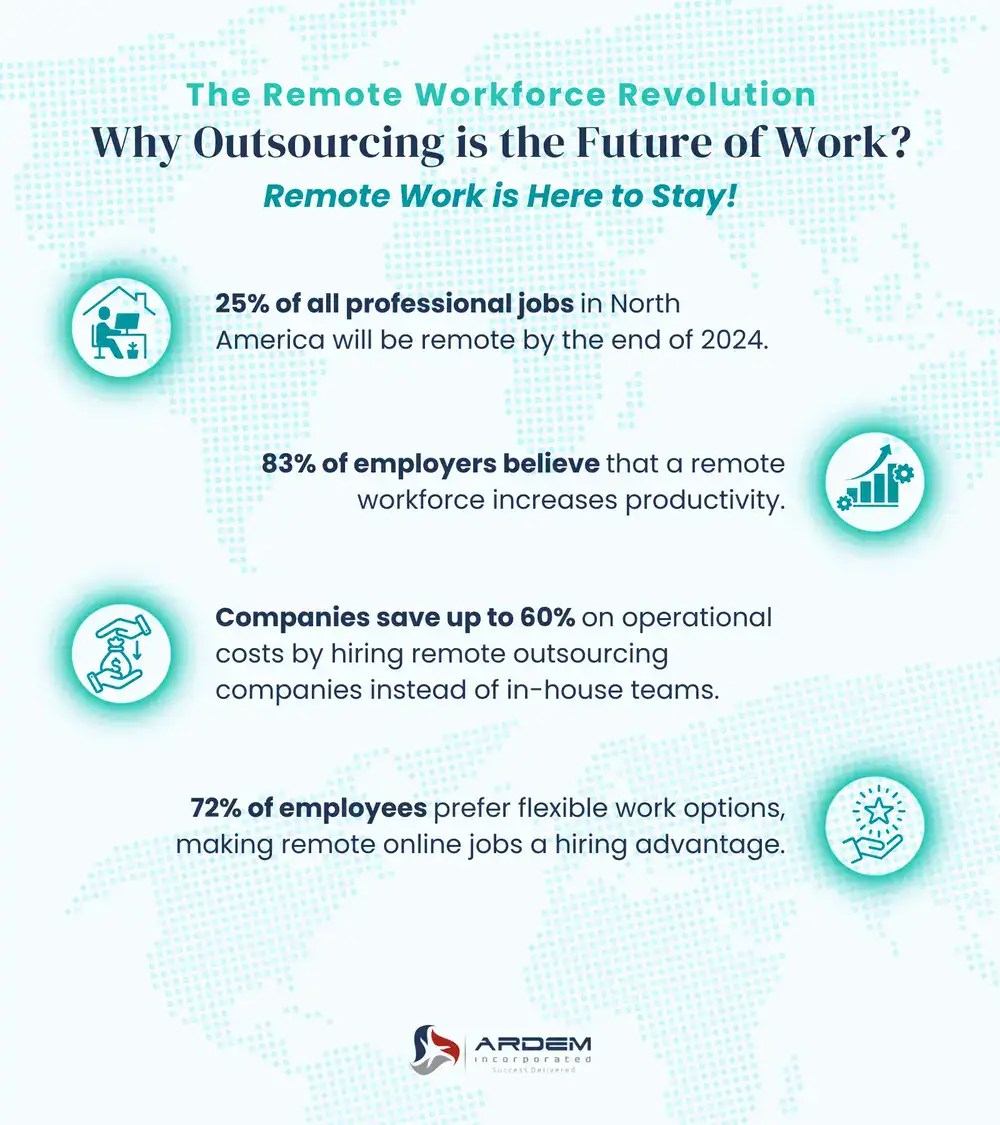 The Remote Workforce Revolution
Why Outsourcing is the Future of Work?
Remote Work is Here to Stay!

25% of all professional jobs in North America will be remote by the end of 2024.

83% of employers believe that a remote workforce increases productivity.

Companies save up to 60% on operational costs by hiring remote outsourcing companies instead of in-house teams.

72% of employees prefer flexible work options, making remote online jobs a hiring advantage.

ARDEM
Incorporated
Success Delivered